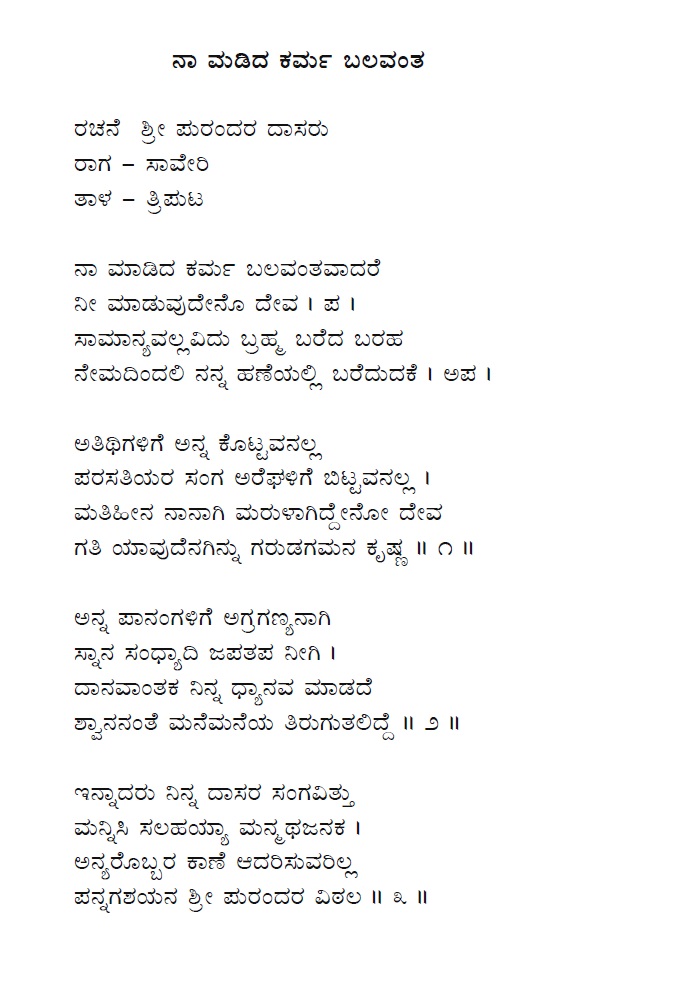 ನಾ ಮಡಿದ ಕರ್ಮ ಬಲವಂತ

ರಚನೆ  ಶ್ರೀ ಪುರಂದರ ದಾಸರು
ರಾಗ – ಸಾವೇರಿ
ತಾಳ – ತ್ರಿಪುಟ

ನಾ ಮಾಡಿದ ಕರ್ಮ ಬಲವಂತವಾದರೆ
ನೀ ಮಾಡುವುದೇನೊ ದೇವ । ಪ ।
ಸಾಮಾನ್ಯವಲ್ಲವಿದು ಬ್ರಹ್ಮ ಬರೆದ ಬರಹ
ನೇಮದಿಂದಲಿ ನನ್ನ ಹಣೆಯಲ್ಲಿ ಬರೆದುದಕೆ । ಅಪ ।

ಅತಿಥಿಗಳಿಗೆ ಅನ್ನ ಕೊಟ್ಟವನಲ್ಲ
ಪರಸತಿಯರ ಸಂಗ ಅರೆಘಳಿಗೆ ಬಿಟ್ಟವನಲ್ಲ ।
ಮತಿಹೀನ ನಾನಾಗಿ ಮರುಳಾಗಿದ್ದೇನೋ ದೇವ
ಗತಿ ಯಾವುದೆನಗಿನ್ನು ಗರುಡಗಮನ ಕೃಷ್ಣ ॥ ೧ ॥

ಅನ್ನ ಪಾನಂಗಳಿಗೆ ಅಗ್ರಗಣ್ಯನಾಗಿ
ಸ್ನಾನ ಸಂಧ್ಯಾದಿ ಜಪತಪ ನೀಗಿ ।
ದಾನವಾಂತಕ ನಿನ್ನ ಧ್ಯಾನವ ಮಾಡದೆ
ಶ್ವಾನನಂತೆ ಮನೆಮನೆಯ ತಿರುಗುತಲಿದ್ದೆ ॥ ೨ ॥

ಇನ್ನಾದರು ನಿನ್ನ ದಾಸರ ಸಂಗವಿತ್ತು
ಮನ್ನಿಸಿ ಸಲಹಯ್ಯಾ ಮನ್ಮಥಜನಕ ।
ಅನ್ಯರೊಬ್ಬರ ಕಾಣೆ ಆದರಿಸುವರಿಲ್ಲ
ಪನ್ನಗಶಯನ ಶ್ರೀ ಪುರಂದರ ವಿಠಲ ॥ ೩ ॥